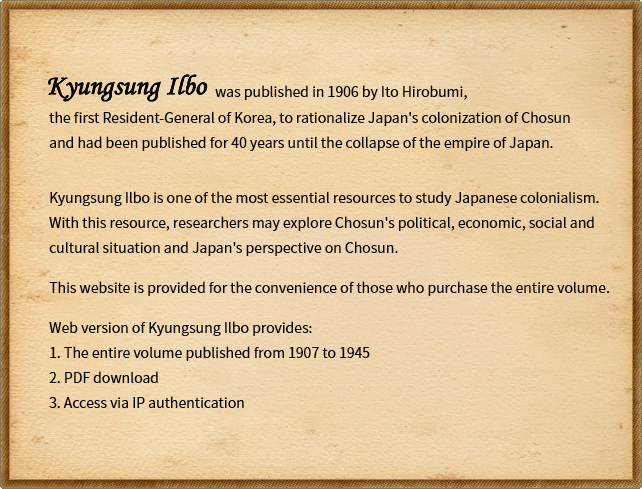 Kyungsung Ilbo was published in 1906 by Ito Hirobumi, the first Resident-General of Korea, to rationalize Japan's colonization of Chosun and had been published for 40 years until the collapse of the empire of Japan.

Kyungsung Ilbo is one of the most essential resources to study Japanese colonialism. With this resource, researchers may explore Chosun's political, economic, social and cultural situation and Japan's perspective on Chosun.

This website is provided for the convenience of those who purchase the entire volume.

Web version of Kyungsung Ilbo provides:
1. The entire volume published from 1907 to 1945
2. PDF download
3. Access via IP authentication